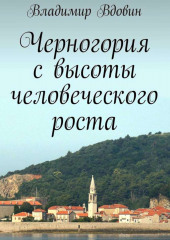 Владимир Вдовин

Черногория с высоты человеческого роста